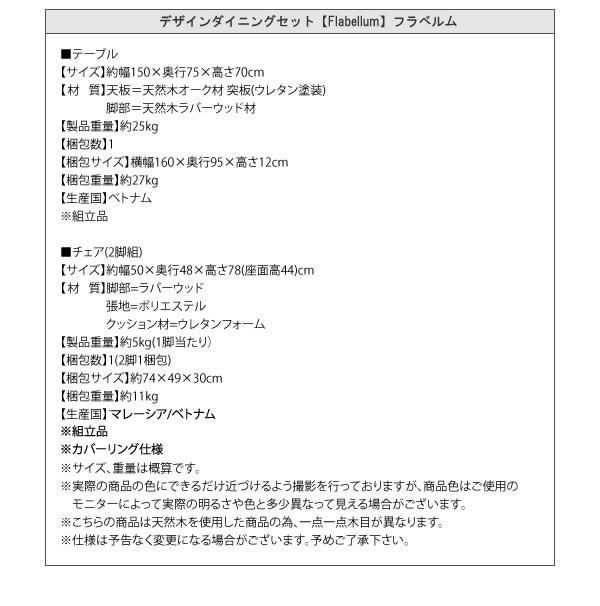 デザインダイニングセット【Flabellum】フラベルム

■テーブル
【サイズ】約幅150×奥行75×高さ70cm
【材　質】天板＝天然木オーク材 突板(ウレタン塗装)
脚部＝天然木ラバーウッド材
【製品重量】約25kg
【梱包数】1
【梱包サイズ】横幅160×奥行95×高さ12cm
【梱包重量】約27kg
【生産国】ベトナム
※組立品

■チェア(2脚組)
【サイズ】約幅50×奥行48×高さ78(座面高44)cm
【材　質】脚部=ラバーウッド
張地=ポリエステル
クッション材=ウレタンフォーム
【製品重量】約5kg(1脚当たり)
【梱包数】1(2脚1梱包)
【梱包サイズ】約74×49×30cm
【梱包重量】約11kg
【生産国】マレーシア/ベトナム
※組立品
※カバーリング仕様
※サイズ、重量は概算です。
※実際の商品の色にできるだけ近づけるよう撮影を行っておりますが、商品色はご使用のモニターによって実際の明るさや色と多少異なって見える場合がございます。
※こちらの商品は天然木を使用した商品の為、一点一点木目が異なります。
※仕様は予告なく変更になる場合がございます。予めご了承下さい。